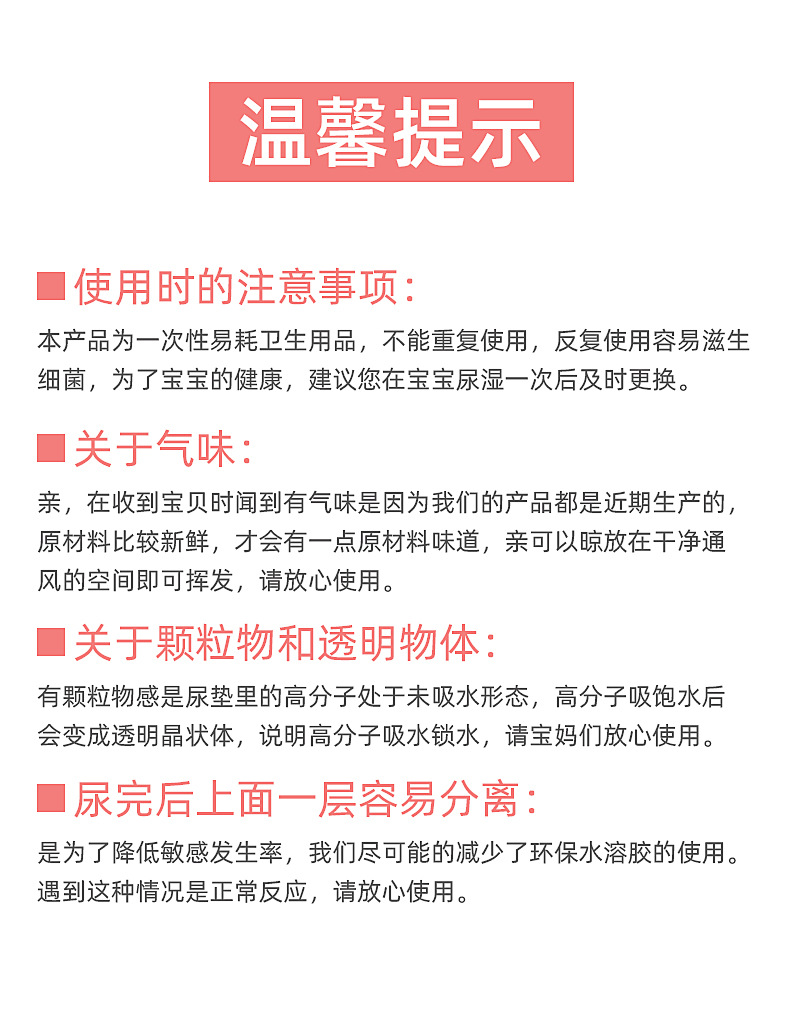 温馨提示

使用时的注意事项:

本产品为一次性易耗卫生用品，不能重复使用，反复使用容易滋生细菌，为了宝宝的健康，建议您在宝宝尿湿一次后及时更换。

关于气味:

亲，在收到宝贝时闻到有气味是因为我们的产品都是近期生产的，原材料比较新鲜，才会有一点原材料味道，亲可以晾放在干净通风的空间即可挥发，请放心使用。

关于颗粒物和透明物体:

有颗粒物感是尿垫里的高分子处于未吸水形态，高分子吸饱水后会变成透明晶状体，说明高分子吸水锁水，请宝妈们放心使用。

尿完后上面一层容易分离:

是为了降低敏感发生率，我们尽可能的减少了环保水溶胶的使用。遇到这种情况是正常反应，请放心使用。